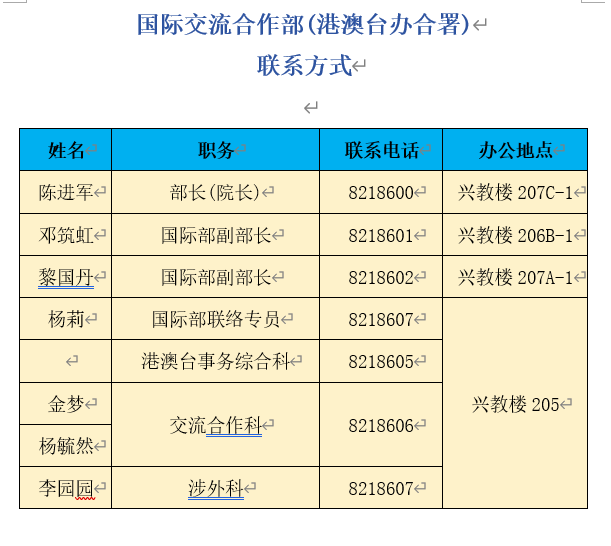 国际交流合作部(港澳台办合署)
联系方式

| 姓名 | 职务 | 联系电话 | 办公地点 |
|---|---|---|---|
| 陈进军 | 部长(院长) | 8218600 | 兴教楼 207C-1 |
| 邓筑虹 | 国际部副部长 | 8218601 | 兴教楼 206B-1 |
| 黎国丹 | 国际部副部长 | 8218602 | 兴教楼 207A-1 |
| 杨莉 | 国际部联络专员 | 8218607 | 兴教楼 205 |
|  | 港澳台事务综合科 | 8218605 | 兴教楼 205 |
| 金梦 | 交流合作科 | 8218606 | 兴教楼 205 |
| 杨毓然 | 交流合作科 | 8218606 | 兴教楼 205 |
| 李园园 | 涉外科 | 8218607 | 兴教楼 205 |